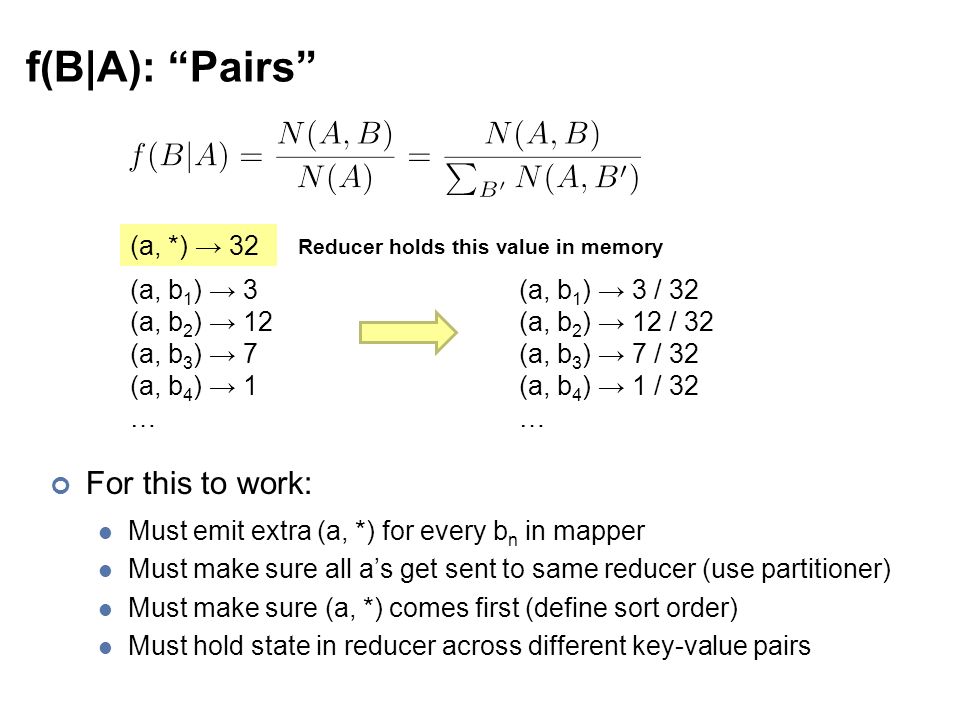 f(B|A): “Pairs”

$f(B|A) = \frac{N(A,B)}{N(A)} = \frac{N(A,B)}{\sum_{B'} N(A,B')}$

(a, *) → 32

Reducer holds this value in memory

(a, $b_1$) → 3
(a, $b_2$) → 12
(a, $b_3$) → 7
(a, $b_4$) → 1
…

(a, $b_1$) → 3 / 32
(a, $b_2$) → 12 / 32
(a, $b_3$) → 7 / 32
(a, $b_4$) → 1 / 32
…

For this to work:

Must emit extra (a, *) for every $b_n$ in mapper

Must make sure all a’s get sent to same reducer (use partitioner)

Must make sure (a, *) comes first (define sort order)

Must hold state in reducer across different key-value pairs